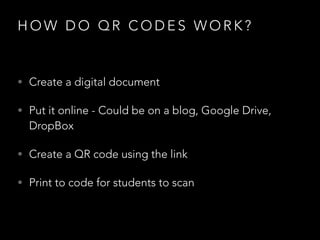 HOW DO QR CODES WORK?

• Create a digital document

• Put it online - Could be on a blog, Google Drive, DropBox

• Create a QR code using the link

• Print to code for students to scan